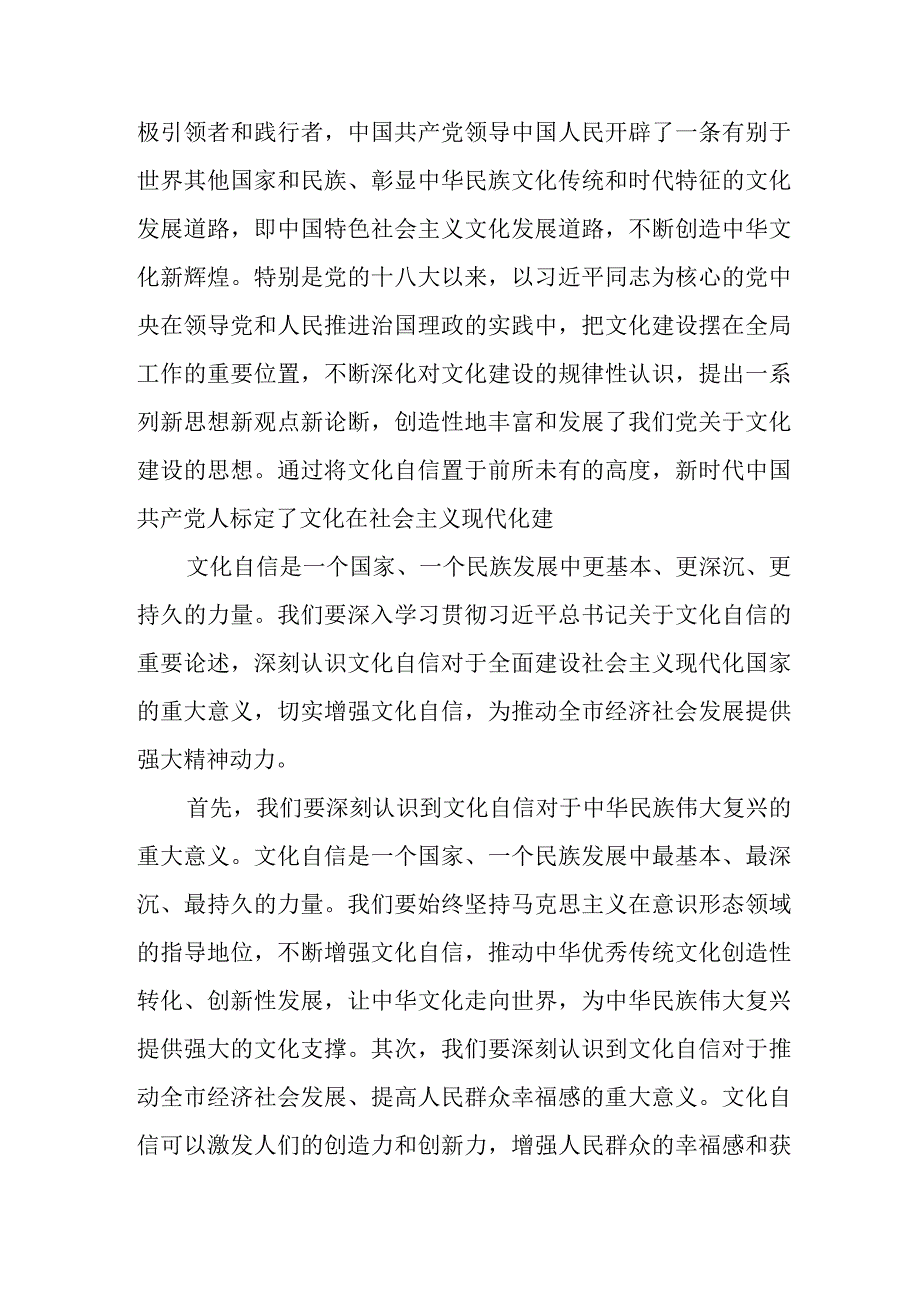 极引领者和践行者，中国共产党领导中国人民开辟了一条有别于世界其他国家和民族、彰显中华民族文化传统和时代特征的文化发展道路，即中国特色社会主义文化发展道路，不断创造中华文化新辉煌。特别是党的十八大以来，以习近平同志为核心的党中央在领导党和人民推进治国理政的实践中，把文化建设摆在全局工作的重要位置，不断深化对文化建设的规律性认识，提出一系列新思想新观点新论断，创造性地丰富和发展了我们党关于文化建设的思想。通过将文化自信置于前所未有的高度，新时代中国共产党人标定了文化在社会主义现代化建

文化自信是一个国家、一个民族发展中更基本、更深沉、更持久的力量。我们要深入学习贯彻习近平总书记关于文化自信的重要论述，深刻认识文化自信对于全面建设社会主义现代化国家的重大意义，切实增强文化自信，为推动全市经济社会发展提供强大精神动力。

首先，我们要深刻认识到文化自信对于中华民族伟大复兴的重大意义。文化自信是一个国家、一个民族发展中最基本、最深沉、最持久的力量。我们要始终坚持马克思主义在意识形态领域的指导地位，不断增强文化自信，推动中华优秀传统文化创造性转化、创新性发展，让中华文化走向世界，为中华民族伟大复兴提供强大的文化支撑。其次，我们要深刻认识到文化自信对于推动全市经济社会发展、提高人民群众幸福感的重大意义。文化自信可以激发人们的创造力和创新力，增强人民群众的幸福感和获